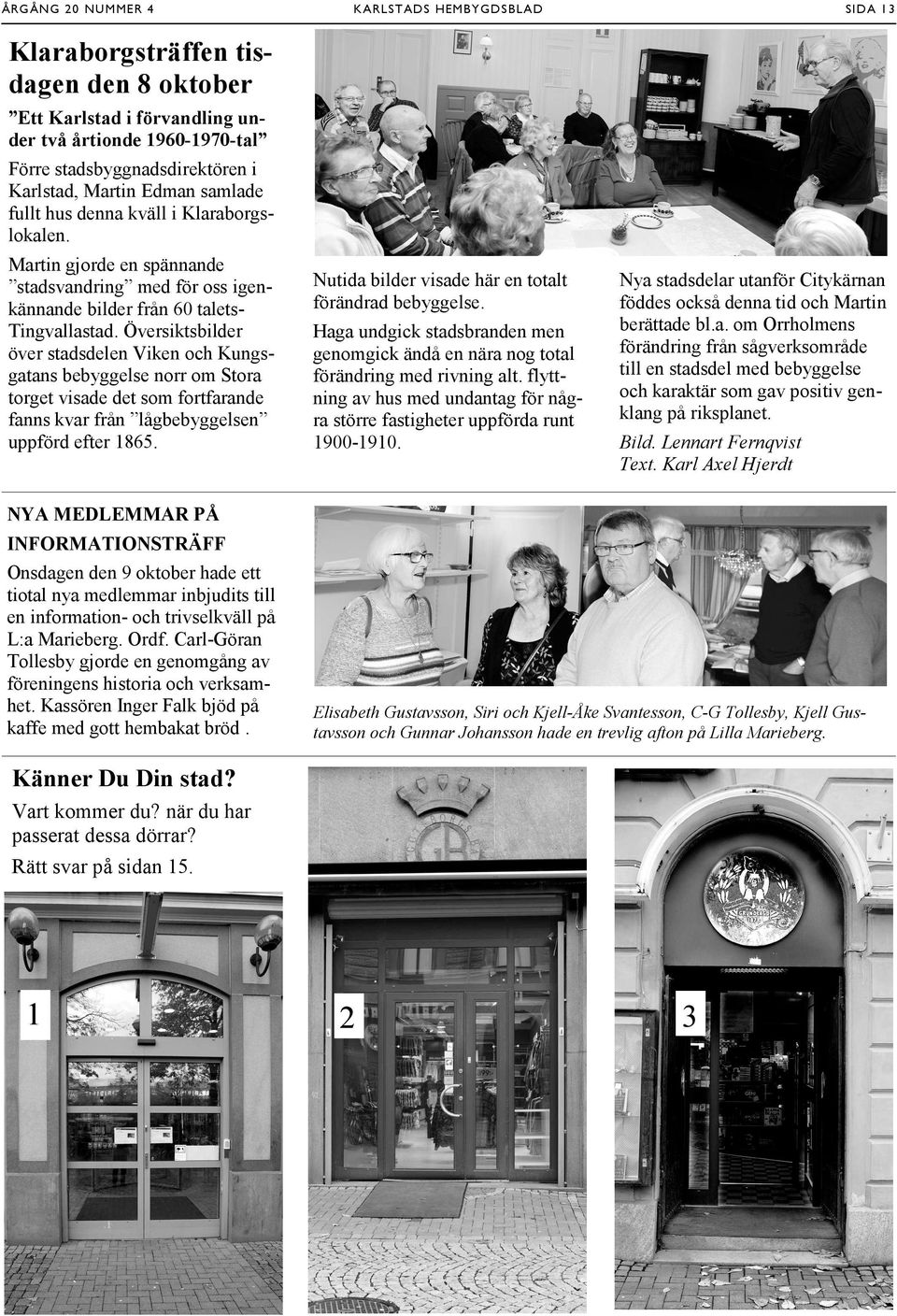 ÅRGÅNG 20 NUMMER 4 KARLSTADS HEMBYGDSBLAD SIDA 13

Klaraborgsträffen tisdagen den 8 oktober

”Ett Karlstad i förvandling under två årtionde 1960-1970-tal”

Förre stadsbyggnadsdirektören i Karlstad, Martin Edman samlade fullt hus denna kväll i Klaraborgslokalen.

Martin gjorde en spännande ”stadsvandring” med för oss igenkännande bilder från 60 talets-Tingvallastad. Översiktsbilder över stadsdelen Viken och Kungsgatans bebyggelse norr om Stora torget visade det som fortfarande fanns kvar från ”lågbebyggelsen” uppförd efter 1865.

Nutida bilder visade här en totalt förändrad bebyggelse.

Haga undgick stadsbranden men genomgick ändå en nära nog total förändring med rivning alt. flyttning av hus med undantag för några större fastigheter uppförda runt 1900-1910.

Nya stadsdelar utanför Citykärnan föddes också denna tid och Martin berättade bl.a. om Orrholmens förändring från sågverksområde till en stadsdel med bebyggelse och karaktär som gav positiv genklang på riksplanet.

Bild. Lennart Fernqvist
Text. Karl Axel Hjerdt

NYA MEDLEMMAR PÅ INFORMATIONSTRÄFF

Onsdagen den 9 oktober hade ett tiotal nya medlemmar inbjudits till en information- och trivselkväll på L:a Marieberg. Ordf. Carl-Göran Tollesby gjorde en genomgång av föreningens historia och verksamhet. Kassören Inger Falk bjöd på kaffe med gott hembakat bröd .

Elisabeth Gustavsson, Siri och Kjell-Åke Svantesson, C-G Tollesby, Kjell Gustavsson och Gunnar Johansson hade en trevlig afton på Lilla Marieberg.

Känner Du Din stad?

Vart kommer du? när du har passerat dessa dörrar?

Rätt svar på sidan 15.

1

2

3